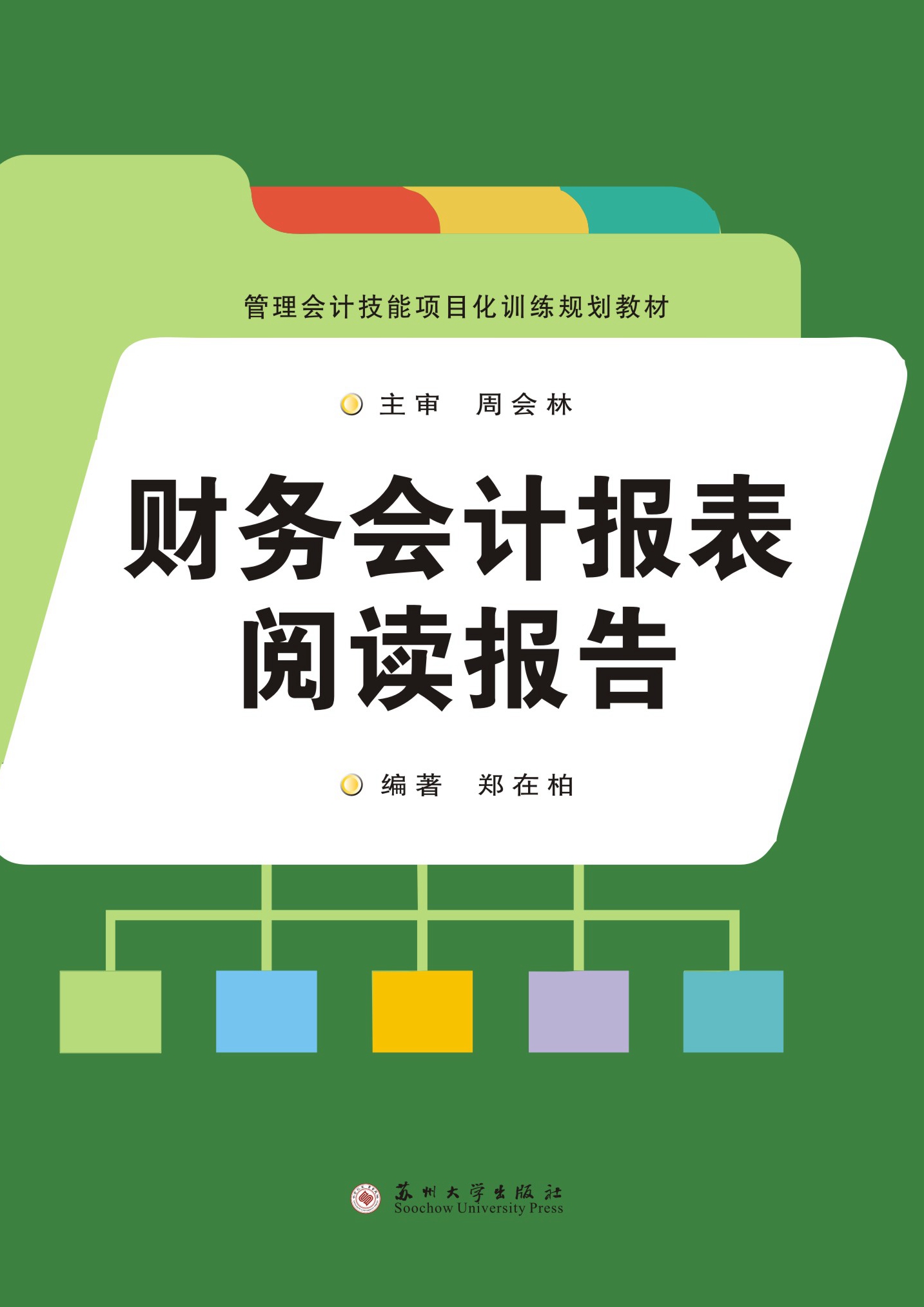 管理会计技能项目化训练规划教材

主审 周会林

财务会计报表
阅读报告

编著 郑在柏

苏州大学出版社
Soochow University Press